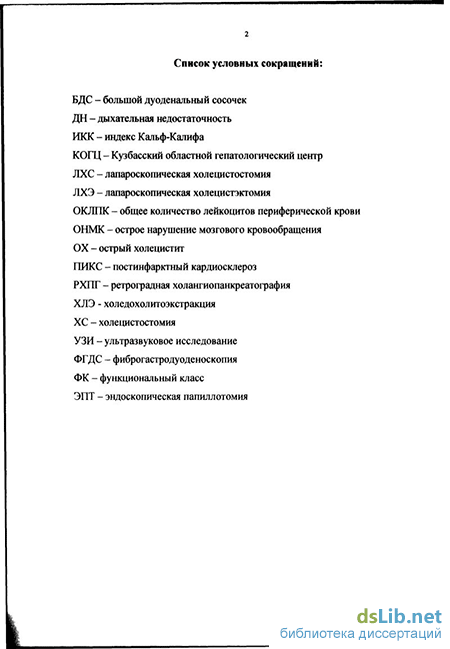 2

Список условных сокращений:

БДС – большой дуоденальный сосочек

ДН – дыхательная недостаточность

ИКК – индекс Кальф-Калифа

КОГЦ – Кузбасский областной гепатологический центр

ЛХС – лапароскопическая холецистостомия

ЛХЭ – лапароскопическая холецистэктомия

ОКЛПК – общее количество лейкоцитов периферической крови

ОНМК – острое нарушение мозгового кровообращения

ОХ – острый холецистит

ПИКС – постинфарктный кардиосклероз

РХПГ – ретроградная холангиопанкреатография

ХЛЭ - холедохолитоэкстракция

ХС – холецистостомия

УЗИ – ультразвуковое исследование

ФГДС – фиброгастродуоденоскопия

ФК – функциональный класс

ЭПТ – эндоскопическая папиллотомия

dsLib.net
библиотека диссертаций